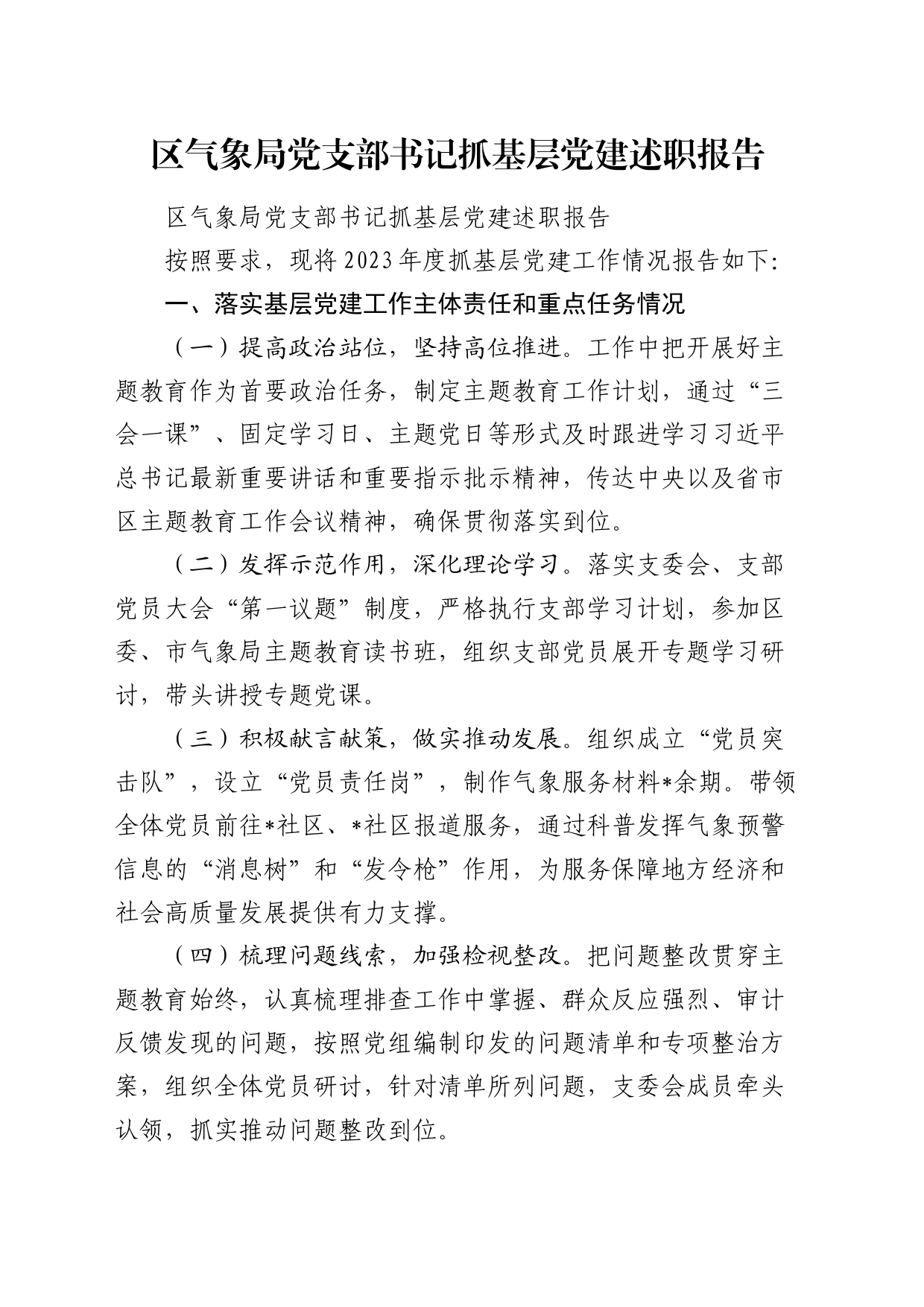 区气象局党支部书记抓基层党建述职报告

区气象局党支部书记抓基层党建述职报告

按照要求，现将2023年度抓基层党建工作情况报告如下:

一、落实基层党建工作主体责任和重点任务情况

（一）提高政治站位，坚持高位推进。工作中把开展好主题教育作为首要政治任务，制定主题教育工作计划，通过“三会一课”、固定学习日、主题党日等形式及时跟进学习习近平总书记最新重要讲话和重要指示批示精神，传达中央以及省市区主题教育工作会议精神，确保贯彻落实到位。

（二）发挥示范作用，深化理论学习。落实支委会、支部党员大会“第一议题”制度，严格执行支部学习计划，参加区委、市气象局主题教育读书班，组织支部党员展开专题学习研讨，带头讲授专题党课。

（三）积极献言献策，做实推动发展。组织成立“党员突击队”，设立“党员责任岗”，制作气象服务材料*余期。带领全体党员前往*社区、*社区报道服务，通过科普发挥气象预警信息的“消息树”和“发令枪”作用，为服务保障地方经济和社会高质量发展提供有力支撑。

（四）梳理问题线索，加强检视整改。把问题整改贯穿主题教育始终，认真梳理排查工作中掌握、群众反应强烈、审计反馈发现的问题，按照党组编制印发的问题清单和专项整治方案，组织全体党员研讨，针对清单所列问题，支委会成员牵头认领，抓实推动问题整改到位。